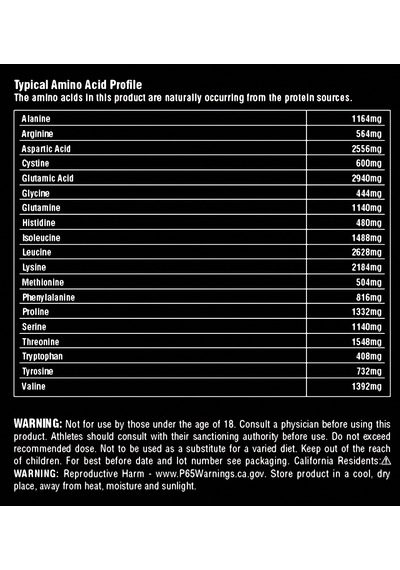 Typical Amino Acid Profile
The amino acids in this product are naturally occurring from the protein sources.

| | |
|---|---|
| Alanine | 1164mg |
| Arginine | 564mg |
| Aspartic Acid | 2556mg |
| Cystine | 600mg |
| Glutamic Acid | 2940mg |
| Glycine | 444mg |
| Glutamine | 1140mg |
| Histidine | 480mg |
| Isoleucine | 1488mg |
| Leucine | 2628mg |
| Lysine | 2184mg |
| Methionine | 504mg |
| Phenylalanine | 816mg |
| Proline | 1332mg |
| Serine | 1140mg |
| Threonine | 1548mg |
| Tryptophan | 408mg |
| Tyrosine | 732mg |
| Valine | 1392mg |

WARNING: Not for use by those under the age of 18. Consult a physician before using this product. Athletes should consult with their sanctioning authority before use. Do not exceed recommended dose. Not to be used as a substitute for a varied diet. Keep out of the reach of children. For best before date and lot number see packaging. California Residents: ⚠ WARNING: Reproductive Harm - www.P65Warnings.ca.gov. Store product in a cool, dry place, away from heat, moisture and sunlight.